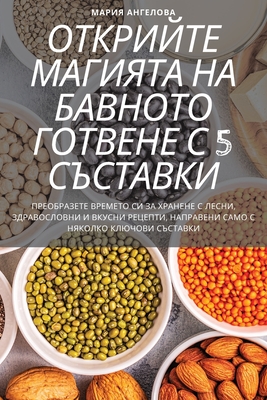 МАРИЯ АНГЕЛОВА

ОТКРИЙТЕ МАГИЯТА НА БАВНОТО ГОТВЕНЕ С 5 СЪСТАВКИ

ПРЕОБРАЗЕТЕ ВРЕМЕТО СИ ЗА ХРАНЕНЕ С ЛЕСНИ, ЗДРАВОСЛОВНИ И ВКУСНИ РЕЦЕПТИ, НАПРАВЕНИ САМО С НЯКОЛКО КЛЮЧОВИ СЪСТАВКИ